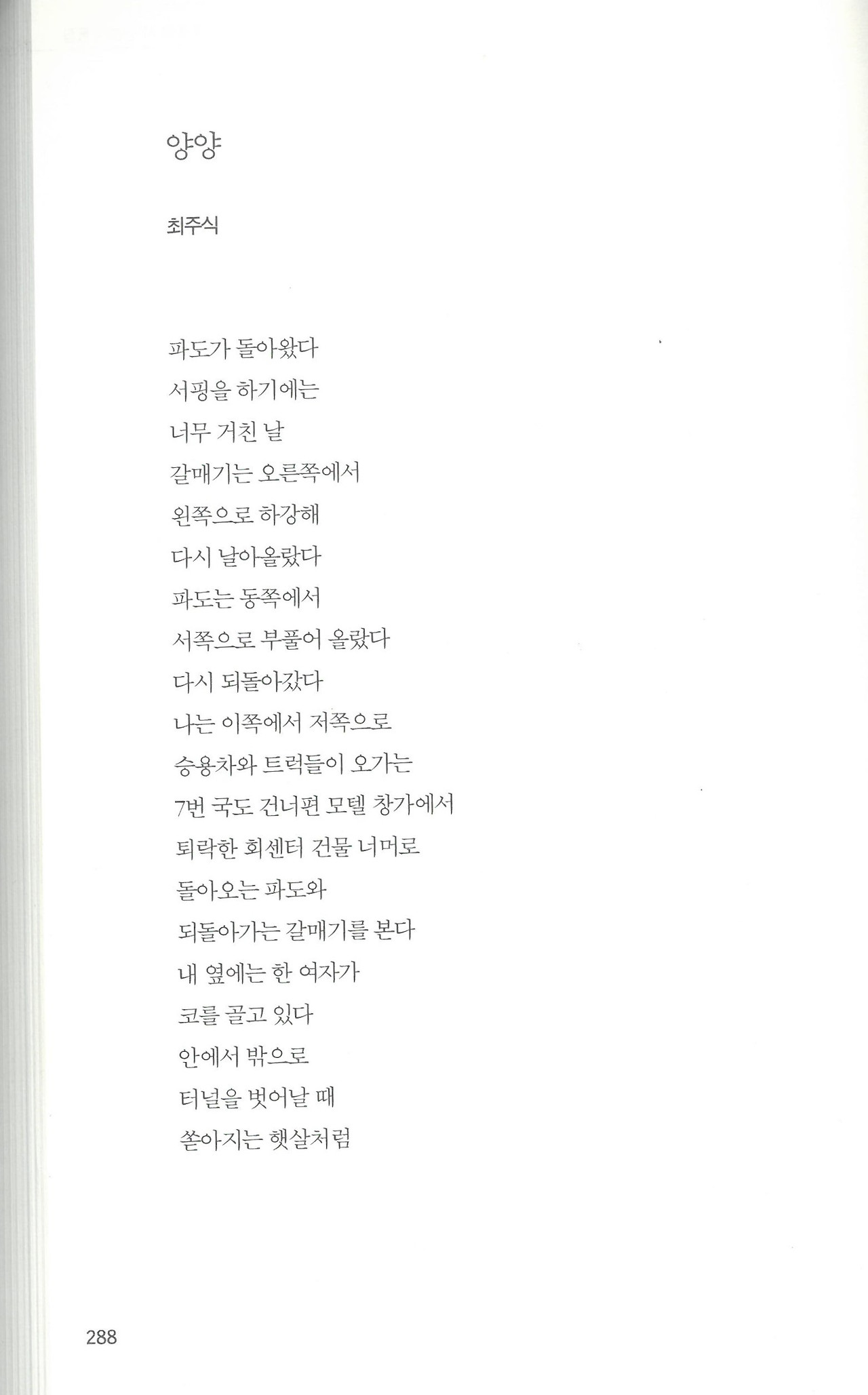 양양

최주식

파도가 돌아왔다
서핑을 하기에는
너무 거친 날
갈매기는 오른쪽에서
왼쪽으로 하강해
다시 날아올랐다
파도는 동쪽에서
서쪽으로 부풀어 올랐다
다시 되돌아갔다
나는 이쪽에서 저쪽으로
승용차와 트럭들이 오가는
7번 국도 건너편 모텔 창가에서
퇴락한 회센터 건물 너머로
돌아오는 파도와
되돌아가는 갈매기를 본다
내 옆에는 한 여자가
코를 골고 있다
안에서 밖으로
터널을 벗어날 때
쏟아지는 햇살처럼

288